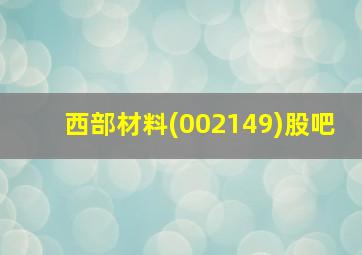 西部材料(002149)股吧